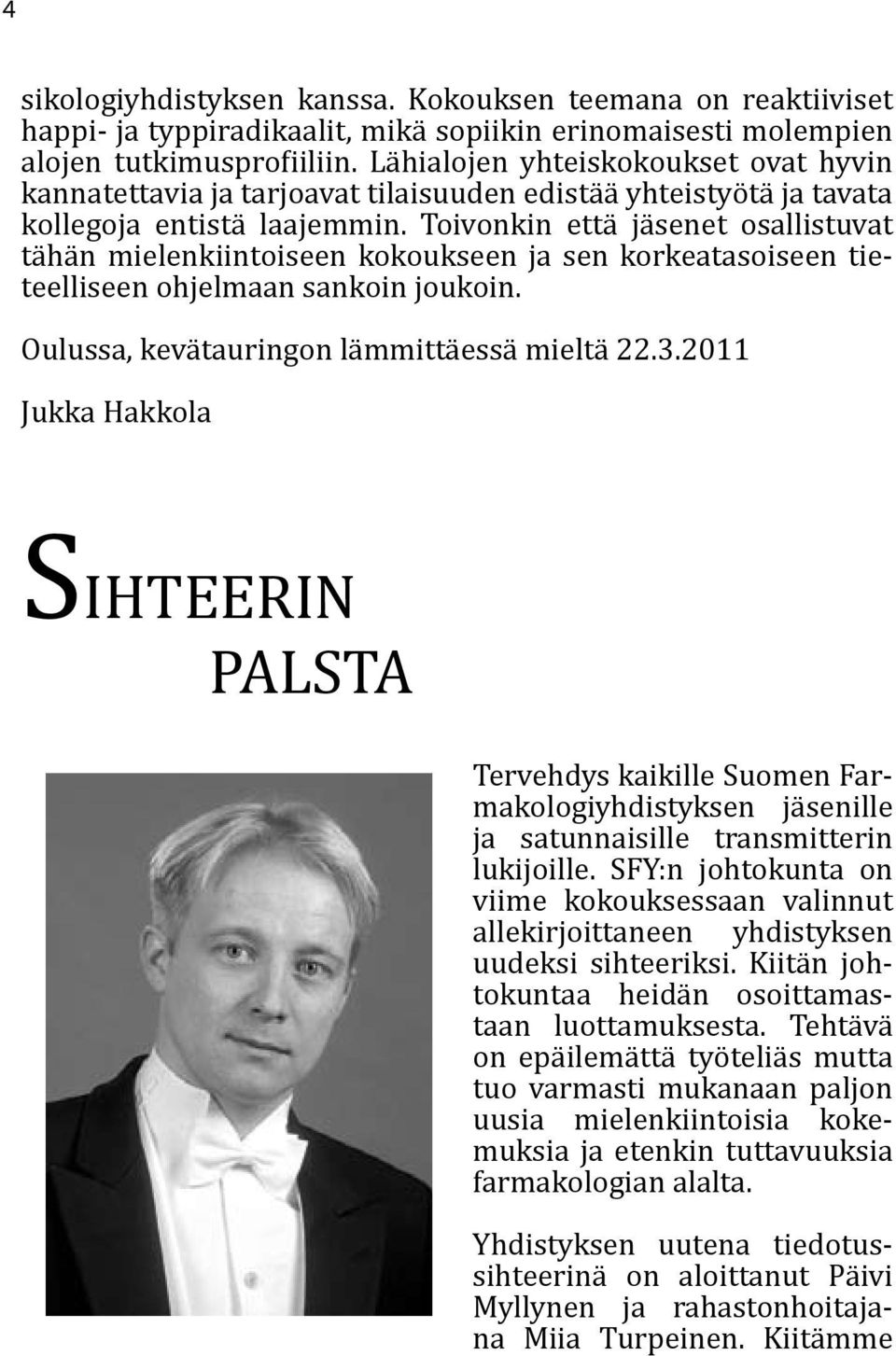 4

sikologiyhdistyksen kanssa. Kokouksen teemana on reaktiiviset happi- ja typpiradikaalit, mikä sopiikin erinomaisesti molempien alojen tutkimusprofiiliin. Lähialojen yhteiskokoukset ovat hyvin kannatettavia ja tarjoavat tilaisuuden edistää yhteistyötä ja tavata kollegoja entistä laajemmin. Toivonkin että jäsenet osallistuvat tähän mielenkiintoiseen kokoukseen ja sen korkeatasoiseen tieteelliseen ohjelmaan sankoin joukoin.

Oulussa, kevätauringon lämmittäessä mieltä 22.3.2011

Jukka Hakkola

SIHTEERIN PALSTA

Tervehdys kaikille Suomen Farmakologiyhdistyksen jäsenille ja satunnaisille transmitterin lukijoille. SFY:n johtokunta on viime kokouksessaan valinnut allekirjoittaneen yhdistyksen uudeksi sihteeriksi. Kiitän johtokuntaa heidän osoittamastaan luottamuksesta. Tehtävä on epäilemättä työteliäs mutta tuo varmasti mukanaan paljon uusia mielenkiintoisia kokemuksia ja etenkin tuttavuuksia farmakologian alalta.

Yhdistyksen uutena tiedotussihteerinä on aloittanut Päivi Myllynen ja rahastonhoitajana Miia Turpeinen. Kiitämme